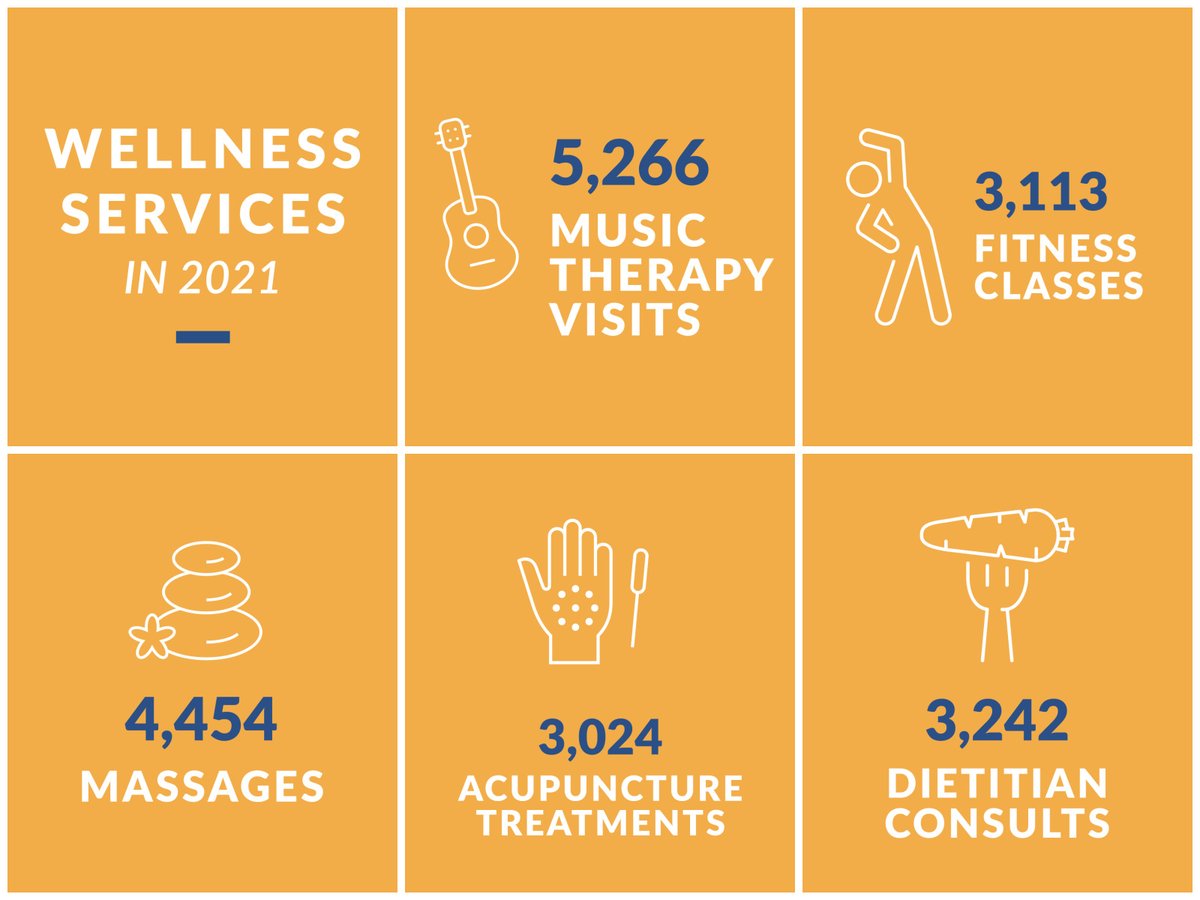 WELLNESS SERVICES
IN 2021

5,266
MUSIC THERAPY VISITS

3,113
FITNESS CLASSES

4,454
MASSAGES

3,024
ACUPUNCTURE TREATMENTS

3,242
DIETITIAN CONSULTS